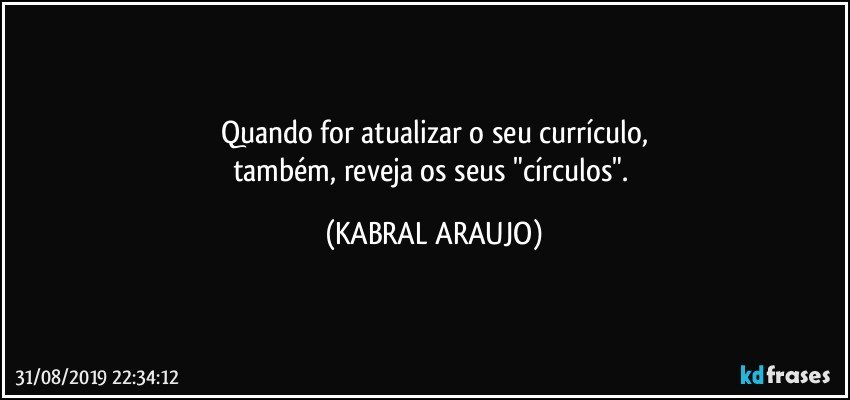 Quando for atualizar o seu currículo,
também, reveja os seus "círculos".

(KABRAL ARAUJO)

31/08/2019 22:34:12

kdfrases